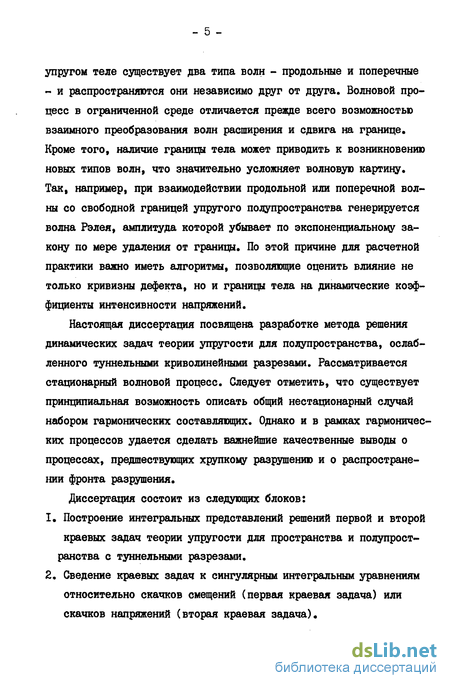 - 5 -

упругом теле существует два типа волн - продольные и поперечные - и распространяются они независимо друг от друга. Волновой процесс в ограниченной среде отличается прежде всего возможностью взаимного преобразования волн расширения и сдвига на границе. Кроме того, наличие границы тела может приводить к возникновению новых типов волн, что значительно усложняет волновую картину. Так, например, при взаимодействии продольной или поперечной волны со свободной границей упругого полупространства генерируется волна Рэлея, амплитуда которой убывает по экспоненциальному закону по мере удаления от границы. По этой причине для расчетной практики важно иметь алгоритмы, позволяющие оценить влияние не только кривизны дефекта, но и границы тела на динамические коэффициенты интенсивности напряжений.

Настоящая диссертация посвящена разработке метода решения динамических задач теории упругости для полупространства, ослабленного туннельными криволинейными разрезами. Рассматривается стационарный волновой процесс. Следует отметить, что существует принципиальная возможность описать общий нестационарный случай набором гармонических составляющих. Однако и в рамках гармонических процессов удается сделать важнейшие качественные выводы о процессах, предшествующих хрупкому разрушению и о распространении фронта разрушения.

Диссертация состоит из следующих блоков:

I. Построение интегральных представлений решений первой и второй краевых задач теории упругости для пространства и полупространства с туннельными разрезами.

2. Сведение краевых задач к сингулярным интегральным уравнениям относительно скачков смещений (первая краевая задача) или скачков напряжений (вторая краевая задача).

dsLib.net
библиотека диссертаций